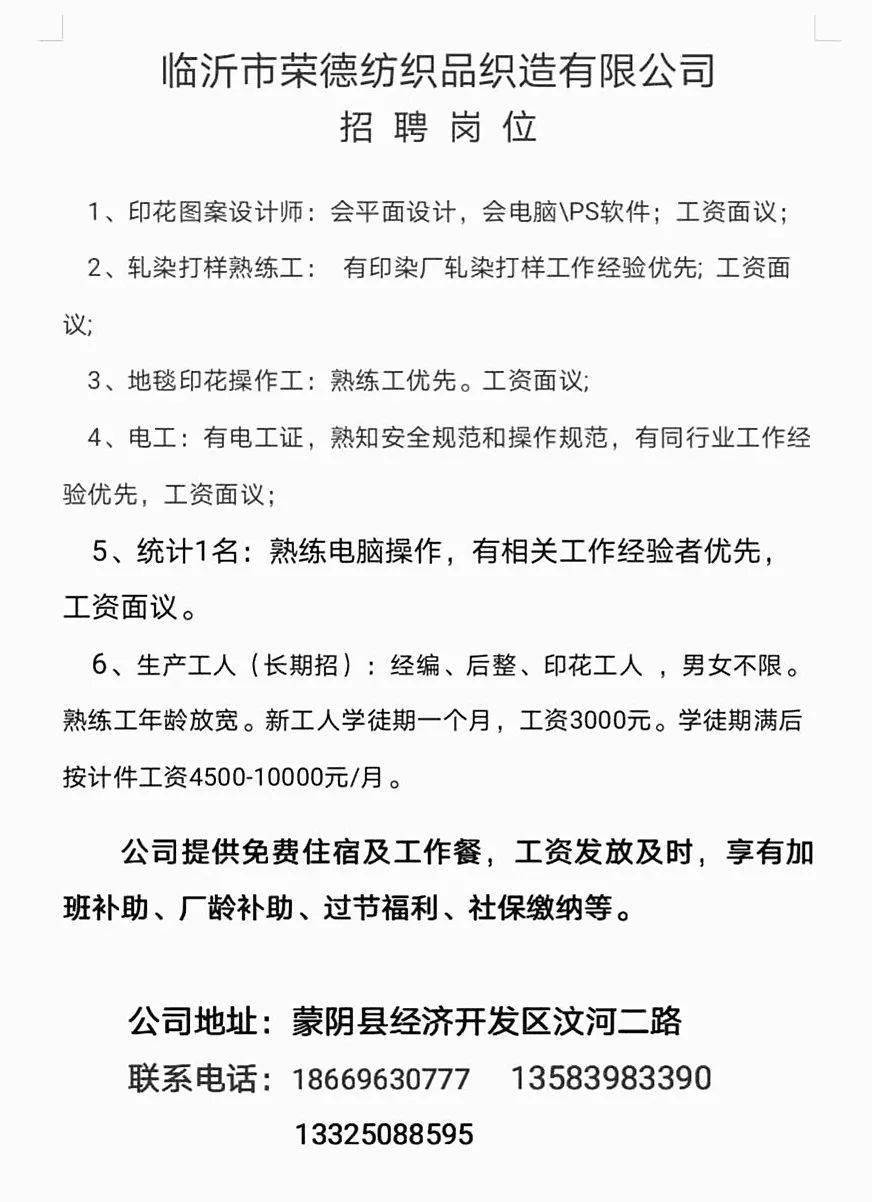 临沂市荣德纺织品织造有限公司
招 聘 岗 位

1、印花图案设计师：会平面设计，会电脑\PS软件；工资面议；

2、轧染打样熟练工： 有印染厂轧染打样工作经验优先; 工资面议;

3、地毯印花操作工：熟练工优先。工资面议;

4、电工：有电工证，熟知安全规范和操作规范，有同行业工作经验优先，工资面议；

5、统计1名：熟练电脑操作，有相关工作经验者优先，工资面议。

6、生产工人（长期招）：经编、后整、印花工人 ，男女不限。熟练工年龄放宽。新工人学徒期一个月，工资3000元。学徒期满后按计件工资4500-10000元/月。

公司提供免费住宿及工作餐，工资发放及时，享有加班补助、厂龄补助、过节福利、社保缴纳等。

公司地址：蒙阴县经济开发区汶河二路
联系电话：18669630777 13583983390
13325088595